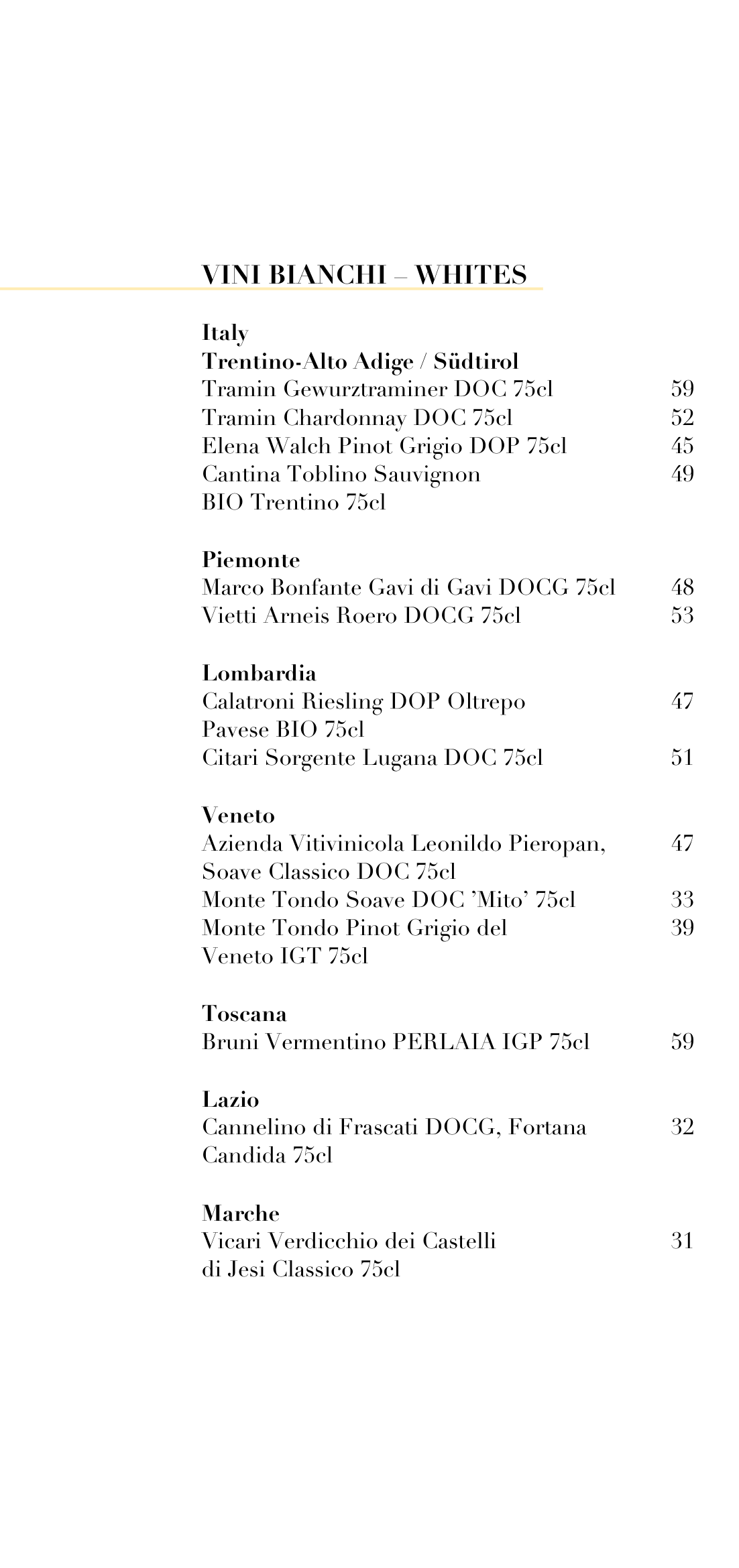 VINI BIANCHI – WHITES

Italy
Trentino-Alto Adige / Südtirol
Tramin Gewurztraminer DOC 75cl 59
Tramin Chardonnay DOC 75cl 52
Elena Walch Pinot Grigio DOP 75cl 45
Cantina Toblino Sauvignon BIO Trentino 75cl 49

Piemonte
Marco Bonfante Gavi di Gavi DOCG 75cl 48
Vietti Arneis Roero DOCG 75cl 53

Lombardia
Calatroni Riesling DOP Oltrepo Pavese BIO 75cl 47
Citari Sorgente Lugana DOC 75cl 51

Veneto
Azienda Vitivinicola Leonildo Pieropan, Soave Classico DOC 75cl 47
Monte Tondo Soave DOC 'Mito' 75cl 33
Monte Tondo Pinot Grigio del Veneto IGT 75cl 39

Toscana
Bruni Vermentino PERLAIA IGP 75cl 59

Lazio
Cannelino di Frascati DOCG, Fortana Candida 75cl 32

Marche
Vicari Verdicchio dei Castelli di Jesi Classico 75cl 31